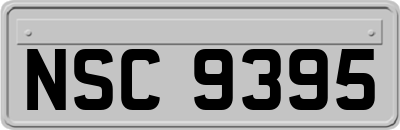 NSC 9395